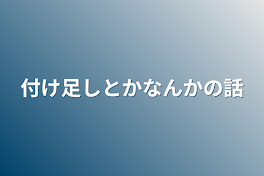 付け足しとかなんかの話